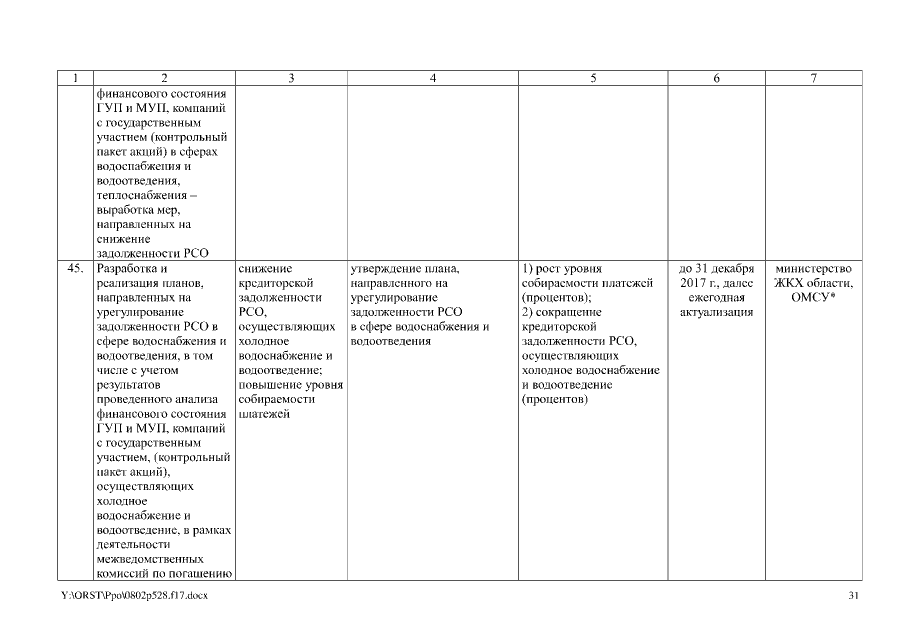 | 1 | 2 | 3 | 4 | 5 | 6 | 7 |
|---|---|---|---|---|---|---|
|  | финансового состояния ГУП и МУП, компаний с государственным участием (контрольный пакет акций) в сферах водоснабжения и водоотведения, теплоснабжения – выработка мер, направленных на снижение задолженности РСО |  |  |  |  |  |
| 45. | Разработка и реализация планов, направленных на урегулирование задолженности РСО в сфере водоснабжения и водоотведения, в том числе с учетом результатов проведенного анализа финансового состояния ГУП и МУП, компаний с государственным участием, (контрольный пакет акций), осуществляющих холодное водоснабжение и водоотведение, в рамках деятельности межведомственных комиссий по погашению | снижение кредиторской задолженности РСО, осуществляющих холодное водоснабжение и водоотведение; повышение уровня собираемости платежей | утверждение плана, направленного на урегулирование задолженности РСО в сфере водоснабжения и водоотведения | 1) рост уровня собираемости платежей (процентов); 2) сокращение кредиторской задолженности РСО, осуществляющих холодное водоснабжение и водоотведение (процентов) | до 31 декабря 2017 г., далее ежегодная актуализация | министерство ЖКХ области, ОМСУ* |

Y:\ORST\Ppo\0802p528.f17.docx

31